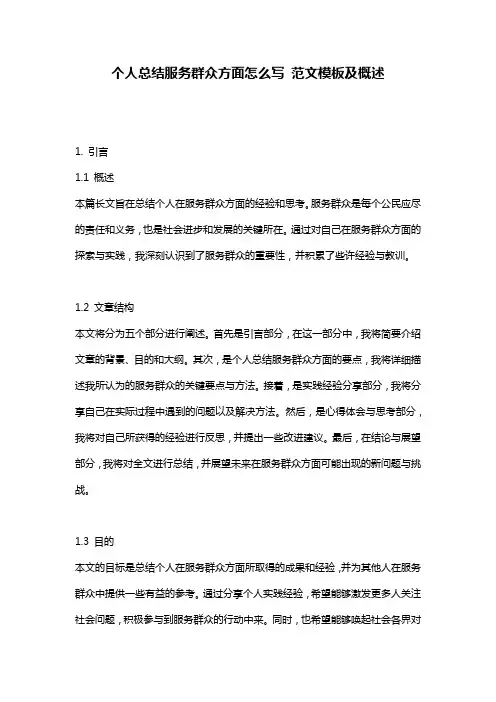 个人总结服务群众方面怎么写 范文模板及概述

1. 引言

1.1 概述

本篇长文旨在总结个人在服务群众方面的经验和思考。服务群众是每个公民应尽的责任和义务，也是社会进步和发展的关键所在。通过对自己在服务群众方面的探索与实践，我深刻认识到了服务群众的重要性，并积累了些许经验与教训。

1.2 文章结构

本文将分为五个部分进行阐述。首先是引言部分，在这一部分中，我将简要介绍文章的背景、目的和大纲。其次，是个人总结服务群众方面的要点，我将详细描述我所认为的服务群众的关键要点与方法。接着，是实践经验分享部分，我将分享自己在实际过程中遇到的问题以及解决方法。然后，是心得体会与思考部分，我将对自己所获得的经验进行反思，并提出一些改进建议。最后，在结论与展望部分，我将对全文进行总结，并展望未来在服务群众方面可能出现的新问题与挑战。

1.3 目的

本文的目标是总结个人在服务群众方面所取得的成果和经验，并为其他人在服务群众中提供一些有益的参考。通过分享个人实践经验，希望能够激发更多人关注社会问题，积极参与到服务群众的行动中来。同时，也希望能够唤起社会各界对